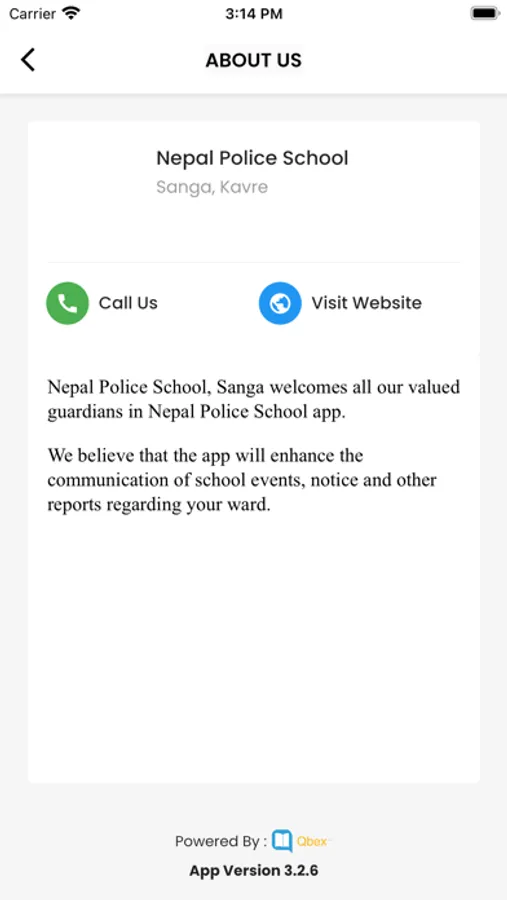 Carrier 3:14 PM

ABOUT US

Nepal Police School
Sanga, Kavre

Call Us Visit Website

Nepal Police School, Sanga welcomes all our valued guardians in Nepal Police School app.

We believe that the app will enhance the communication of school events, notice and other reports regarding your ward.

Powered By : Qbex

App Version 3.2.6